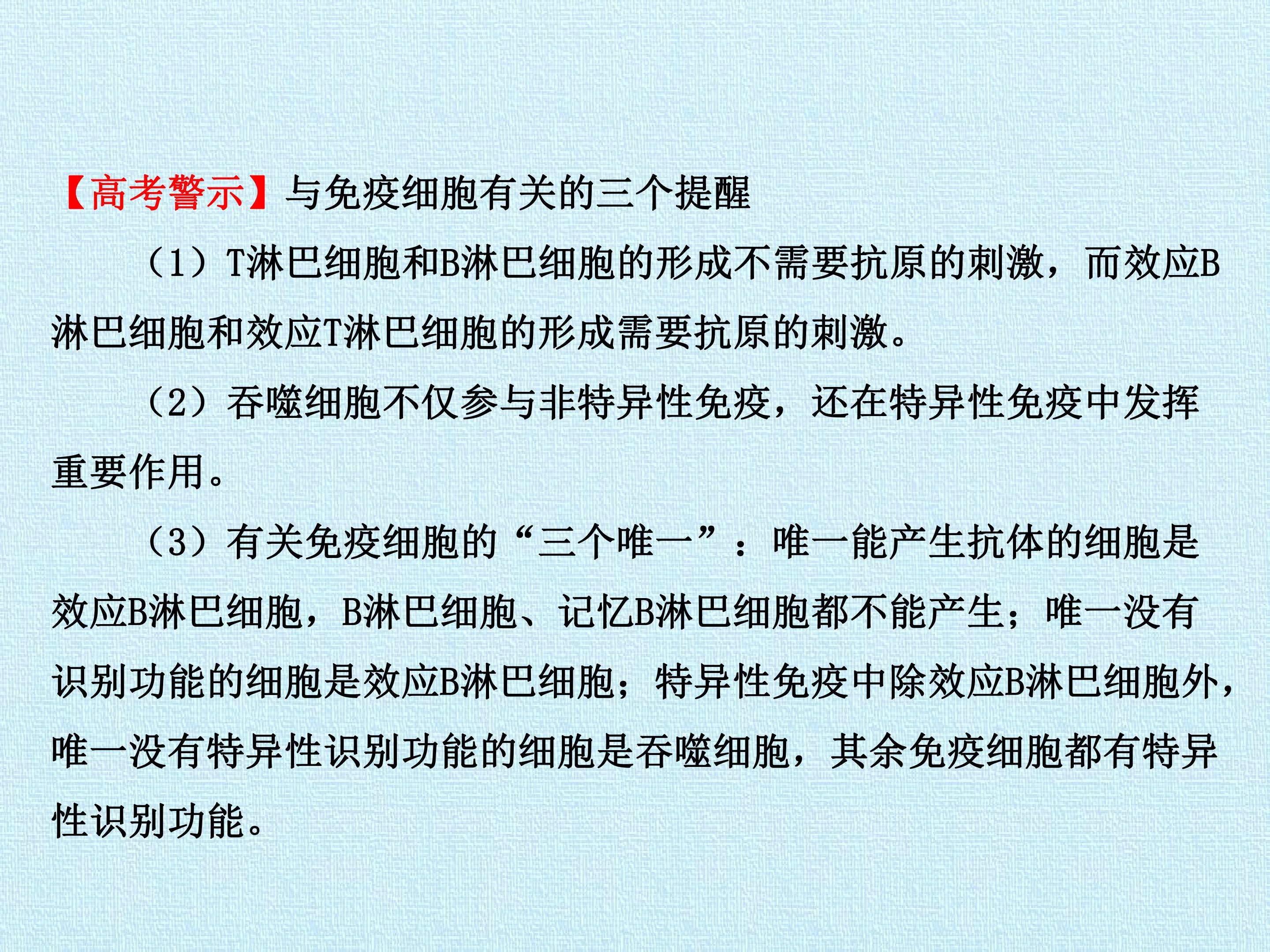 【高考警示】与免疫细胞有关的三个提醒

（1）T淋巴细胞和B淋巴细胞的形成不需要抗原的刺激，而效应B淋巴细胞和效应T淋巴细胞的形成需要抗原的刺激。

（2）吞噬细胞不仅参与非特异性免疫，还在特异性免疫中发挥重要作用。

（3）有关免疫细胞的“三个唯一”：唯一能产生抗体的细胞是效应B淋巴细胞，B淋巴细胞、记忆B淋巴细胞都不能产生；唯一没有识别功能的细胞是效应B淋巴细胞；特异性免疫中除效应B淋巴细胞外，唯一没有特异性识别功能的细胞是吞噬细胞，其余免疫细胞都有特异性识别功能。